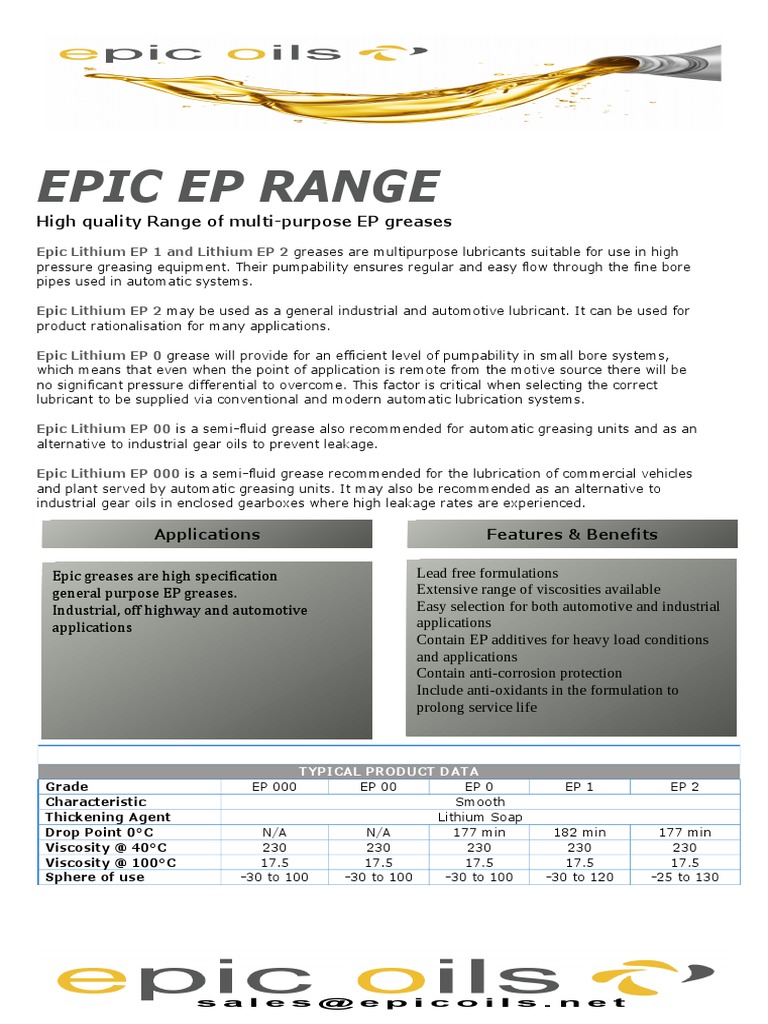 epic oils

EPIC EP RANGE

High quality Range of multi-purpose EP greases

Epic Lithium EP 1 and Lithium EP 2 greases are multipurpose lubricants suitable for use in high pressure greasing equipment. Their pumpability ensures regular and easy flow through the fine bore pipes used in automatic systems.

Epic Lithium EP 2 may be used as a general industrial and automotive lubricant. It can be used for product rationalisation for many applications.

Epic Lithium EP 0 grease will provide for an efficient level of pumpability in small bore systems, which means that even when the point of application is remote from the motive source there will be no significant pressure differential to overcome. This factor is critical when selecting the correct lubricant to be supplied via conventional and modern automatic lubrication systems.

Epic Lithium EP 00 is a semi-fluid grease also recommended for automatic greasing units and as an alternative to industrial gear oils to prevent leakage.

Epic Lithium EP 000 is a semi-fluid grease recommended for the lubrication of commercial vehicles and plant served by automatic greasing units. It may also be recommended as an alternative to industrial gear oils in enclosed gearboxes where high leakage rates are experienced.

Applications

Epic greases are high specification general purpose EP greases.
Industrial, off highway and automotive applications

Features & Benefits

Lead free formulations
Extensive range of viscosities available
Easy selection for both automotive and industrial applications
Contain EP additives for heavy load conditions and applications
Contain anti-corrosion protection
Include anti-oxidants in the formulation to prolong service life

TYPICAL PRODUCT DATA

| Grade | EP 000 | EP 00 | EP 0 | EP 1 | EP 2 |
|---|---|---|---|---|---|
| Characteristic | Smooth | | | | |
| Thickening Agent | Lithium Soap | | | | |
| Drop Point 0°C | N/A | N/A | 177 min | 182 min | 177 min |
| Viscosity @ 40°C | 230 | 230 | 230 | 230 | 230 |
| Viscosity @ 100°C | 17.5 | 17.5 | 17.5 | 17.5 | 17.5 |
| Sphere of use | -30 to 100 | -30 to 100 | -30 to 100 | -30 to 120 | -25 to 130 |

epic oils
sales@epicoils.net